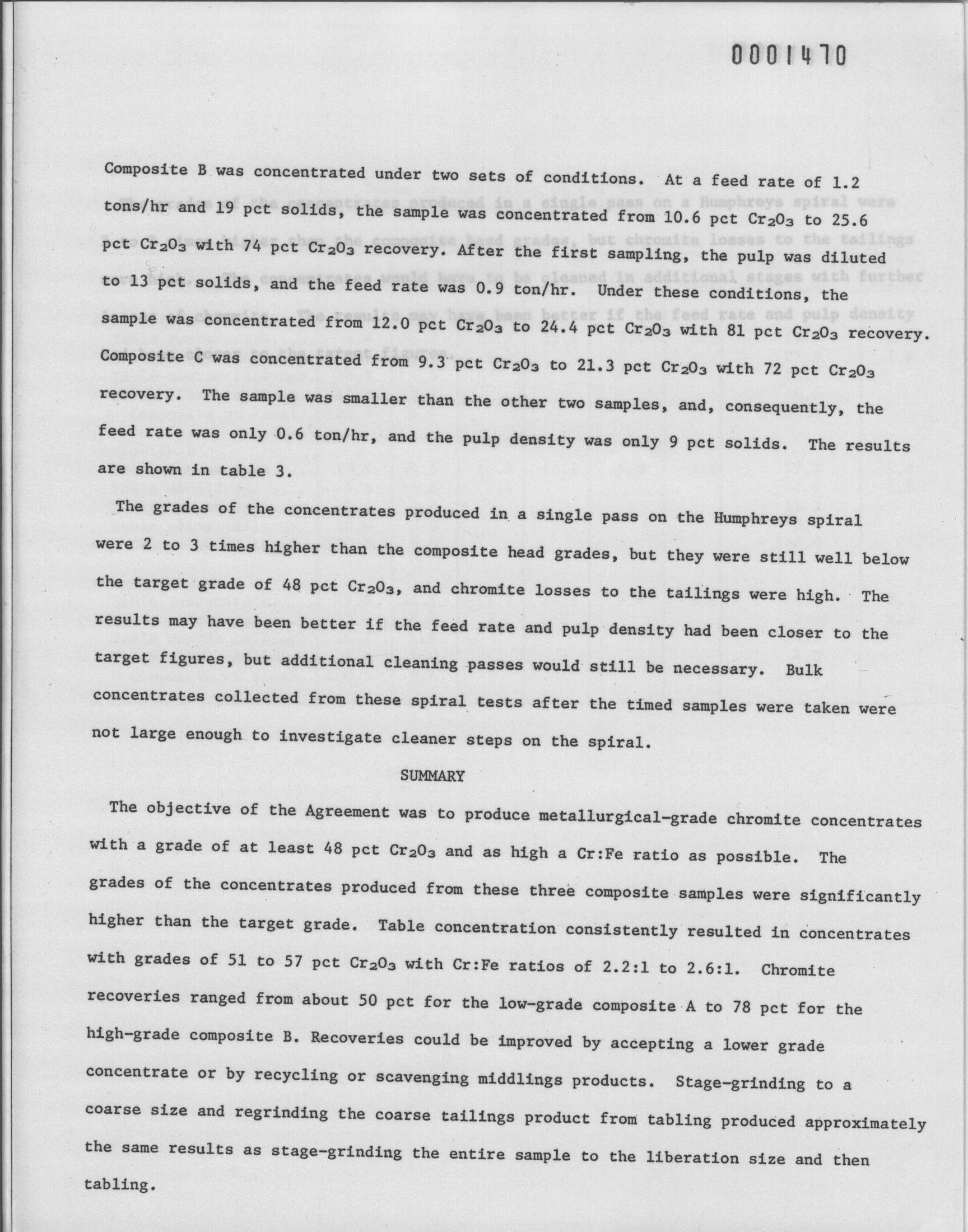 0001470

Composite B was concentrated under two sets of conditions. At a feed rate of 1.2 tons/hr and 19 pct solids, the sample was concentrated from 10.6 pct $Cr_2O_3$ to 25.6 pct $Cr_2O_3$ with 74 pct $Cr_2O_3$ recovery. After the first sampling, the pulp was diluted to 13 pct solids, and the feed rate was 0.9 ton/hr. Under these conditions, the sample was concentrated from 12.0 pct $Cr_2O_3$ to 24.4 pct $Cr_2O_3$ with 81 pct $Cr_2O_3$ recovery. Composite C was concentrated from 9.3 pct $Cr_2O_3$ to 21.3 pct $Cr_2O_3$ with 72 pct $Cr_2O_3$ recovery. The sample was smaller than the other two samples, and, consequently, the feed rate was only 0.6 ton/hr, and the pulp density was only 9 pct solids. The results are shown in table 3.

The grades of the concentrates produced in a single pass on the Humphreys spiral were 2 to 3 times higher than the composite head grades, but they were still well below the target grade of 48 pct $Cr_2O_3$, and chromite losses to the tailings were high. The results may have been better if the feed rate and pulp density had been closer to the target figures, but additional cleaning passes would still be necessary. Bulk concentrates collected from these spiral tests after the timed samples were taken were not large enough to investigate cleaner steps on the spiral.

SUMMARY

The objective of the Agreement was to produce metallurgical-grade chromite concentrates with a grade of at least 48 pct $Cr_2O_3$ and as high a Cr:Fe ratio as possible. The grades of the concentrates produced from these three composite samples were significantly higher than the target grade. Table concentration consistently resulted in concentrates with grades of 51 to 57 pct $Cr_2O_3$ with Cr:Fe ratios of 2.2:1 to 2.6:1. Chromite recoveries ranged from about 50 pct for the low-grade composite A to 78 pct for the high-grade composite B. Recoveries could be improved by accepting a lower grade concentrate or by recycling or scavenging middlings products. Stage-grinding to a coarse size and regrinding the coarse tailings product from tabling produced approximately the same results as stage-grinding the entire sample to the liberation size and then tabling.